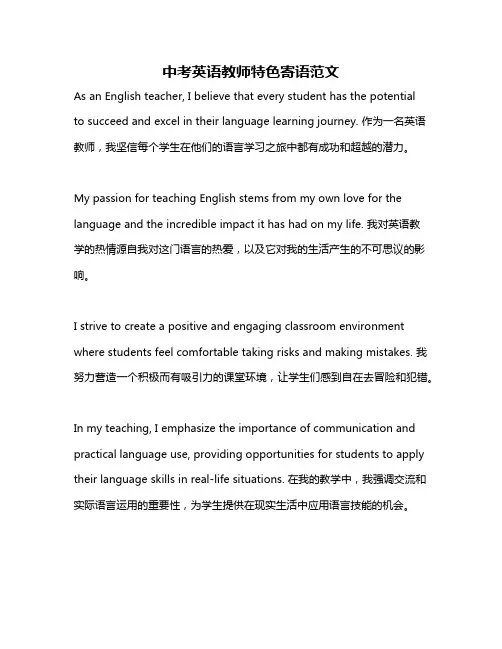 中考英语教师特色寄语范文

As an English teacher, I believe that every student has the potential to succeed and excel in their language learning journey. 作为一名英语教师，我坚信每个学生在他们的语言学习之旅中都有成功和超越的潜力。

My passion for teaching English stems from my own love for the language and the incredible impact it has had on my life. 我对英语教学的热情源自我对这门语言的热爱，以及它对我的生活产生的不可思议的影响。

I strive to create a positive and engaging classroom environment where students feel comfortable taking risks and making mistakes. 我努力营造一个积极而有吸引力的课堂环境，让学生们感到自在去冒险和犯错。

In my teaching, I emphasize the importance of communication and practical language use, providing opportunities for students to apply their language skills in real-life situations. 在我的教学中，我强调交流和实际语言运用的重要性，为学生提供在现实生活中应用语言技能的机会。